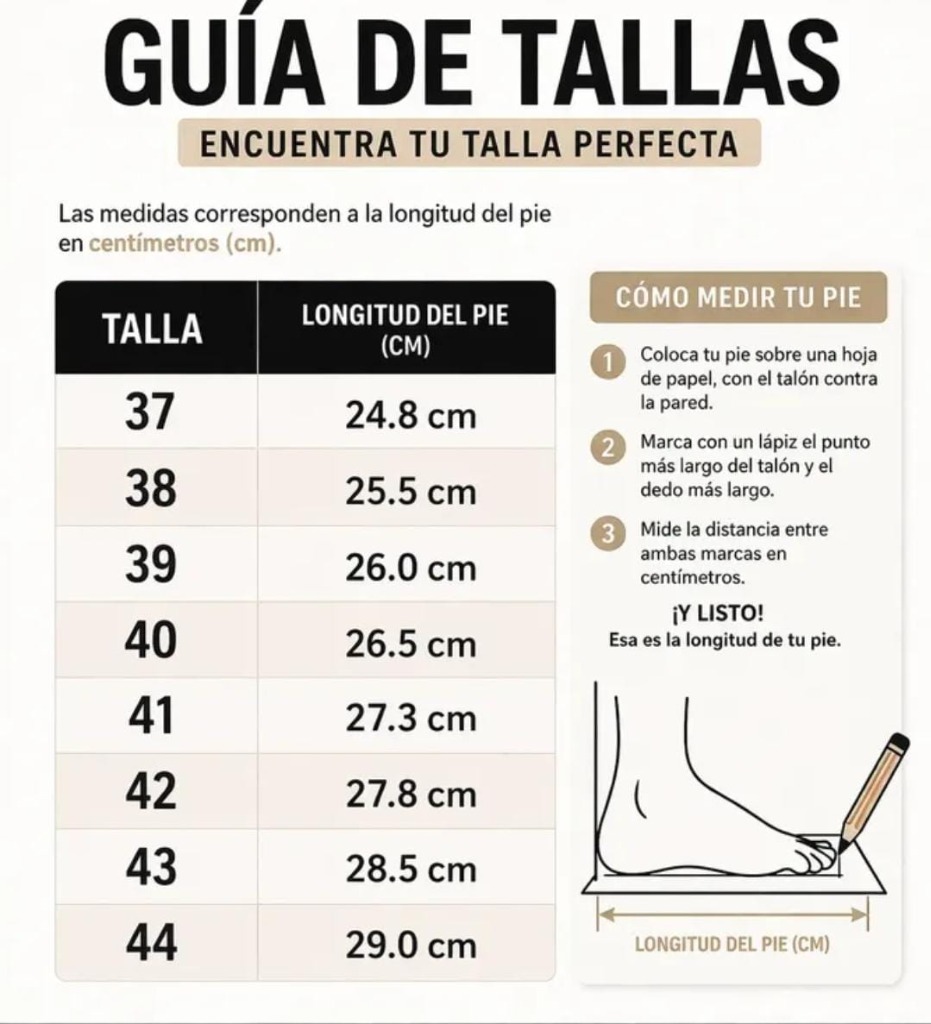 GUÍA DE TALLAS

ENCUENTRA TU TALLA PERFECTA

Las medidas corresponden a la longitud del pie en centímetros (cm).

| TALLA | LONGITUD DEL PIE (CM) |
|---|---|
| 37 | 24.8 cm |
| 38 | 25.5 cm |
| 39 | 26.0 cm |
| 40 | 26.5 cm |
| 41 | 27.3 cm |
| 42 | 27.8 cm |
| 43 | 28.5 cm |
| 44 | 29.0 cm |

CÓMO MEDIR TU PIE

1 Coloca tu pie sobre una hoja de papel, con el talón contra la pared.

2 Marca con un lápiz el punto más largo del talón y el dedo más largo.

3 Mide la distancia entre ambas marcas en centímetros.

¡Y LISTO!
Esa es la longitud de tu pie.

LONGITUD DEL PIE (CM)